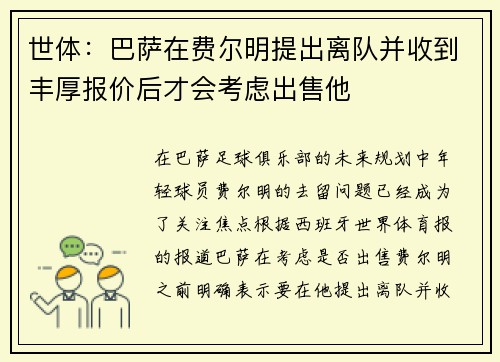 世体：巴萨在费尔明提出离队并收到丰厚报价后才会考虑出售他

在巴萨足球俱乐部的未来规划中年轻球员费尔明的去留问题已经成为了关注焦点根据西班牙世界体育报的报道巴萨在考虑是否出售费尔明之前明确表示要在他提出离队并收